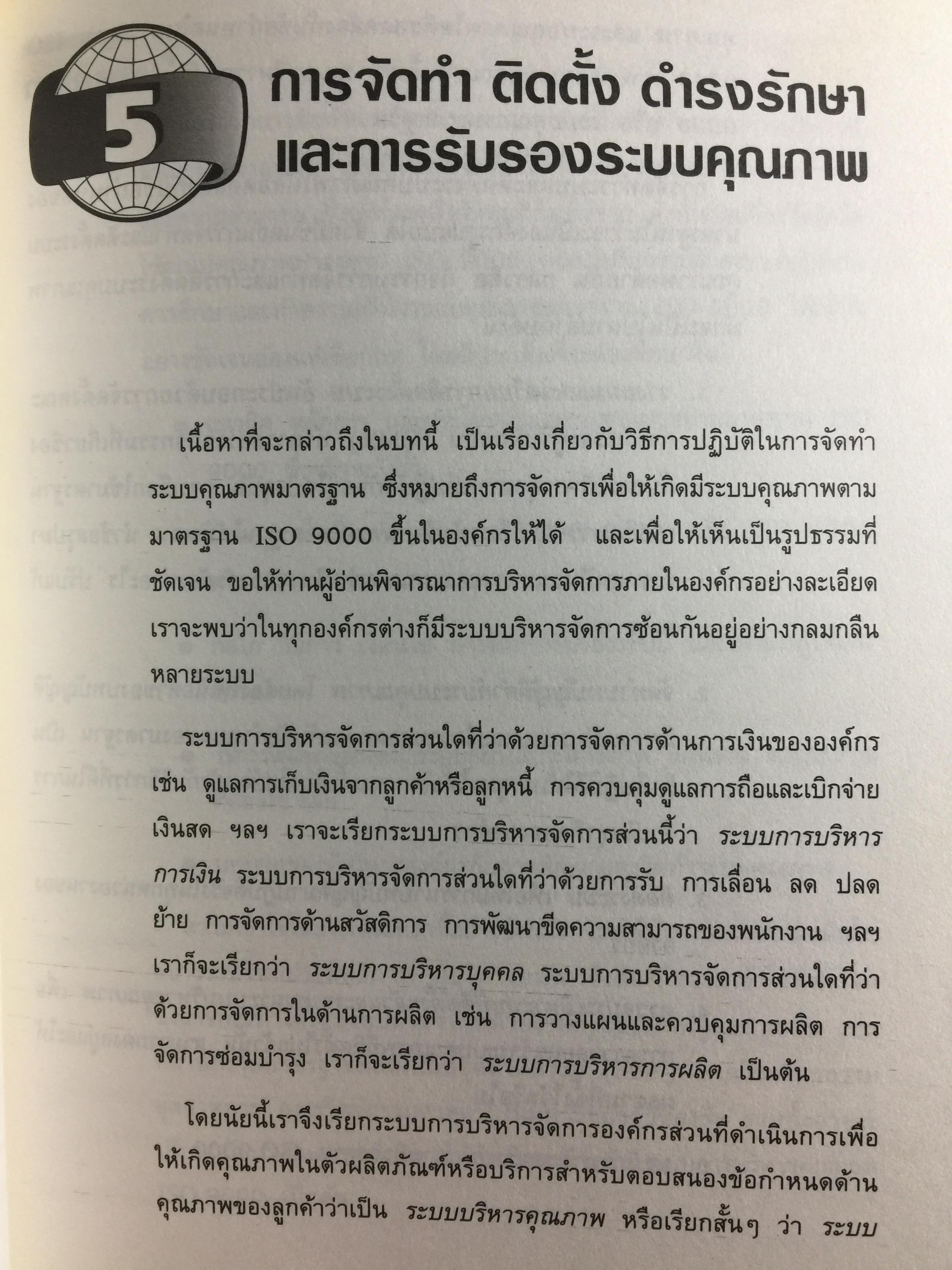 5

การจัดทำ ติดตั้ง ดำรงรักษา และการรับรองระบบคุณภาพ

เนื้อหาที่จะกล่าวถึงในบทนี้ เป็นเรื่องเกี่ยวกับวิธีการปฏิบัติในการจัดทำระบบคุณภาพมาตรฐาน ซึ่งหมายถึงการจัดการเพื่อให้เกิดมีระบบคุณภาพตามมาตรฐาน ISO 9000 ขึ้นในองค์กรให้ได้ และเพื่อให้เห็นเป็นรูปธรรมที่ชัดเจน ขอให้ท่านผู้อ่านพิจารณาการบริหารจัดการภายในองค์กรอย่างละเอียด เราจะพบว่าในทุกองค์กรต่างก็มีระบบบริหารจัดการซ้อนกันอยู่อย่างกลมกลืนหลายระบบ

ระบบการบริหารจัดการส่วนใดที่ว่าด้วยการจัดการด้านการเงินขององค์กร เช่น ดูแลการเก็บเงินจากลูกค้าหรือลูกหนี้ การควบคุมดูแลการถือและเบิกจ่ายเงินสด ฯลฯ เราจะเรียกระบบการบริหารจัดการส่วนนี้ว่า ระบบการบริหารการเงิน ระบบการบริหารจัดการส่วนใดที่ว่าด้วยการรับ การเลื่อน ลด ปลด ย้าย การจัดการด้านสวัสดิการ การพัฒนาขีดความสามารถของพนักงาน ฯลฯ เราก็จะเรียกว่า ระบบการบริหารบุคคล ระบบการบริหารจัดการส่วนใดที่ว่าด้วยการจัดการในด้านการผลิต เช่น การวางแผนและควบคุมการผลิต การจัดการซ่อมบำรุง เราก็จะเรียกว่า ระบบการบริหารการผลิต เป็นต้น

โดยนัยนี้เราจึงเรียกระบบการบริหารจัดการองค์กรส่วนที่ดำเนินการเพื่อให้เกิดคุณภาพในตัวผลิตภัณฑ์หรือบริการสำหรับตอบสนองข้อกำหนดด้านคุณภาพของลูกค้าว่าเป็น ระบบบริหารคุณภาพ หรือเรียกสั้นๆ ว่า ระบบ